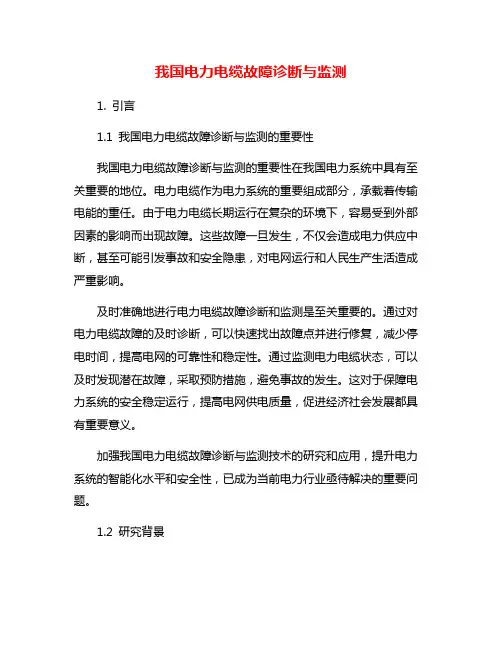 我国电力电缆故障诊断与监测

1. 引言

1.1 我国电力电缆故障诊断与监测的重要性

我国电力电缆故障诊断与监测的重要性在我国电力系统中具有至关重要的地位。电力电缆作为电力系统的重要组成部分，承载着传输电能的重任。由于电力电缆长期运行在复杂的环境下，容易受到外部因素的影响而出现故障。这些故障一旦发生，不仅会造成电力供应中断，甚至可能引发事故和安全隐患，对电网运行和人民生产生活造成严重影响。

及时准确地进行电力电缆故障诊断和监测是至关重要的。通过对电力电缆故障的及时诊断，可以快速找出故障点并进行修复，减少停电时间，提高电网的可靠性和稳定性。通过监测电力电缆状态，可以及时发现潜在故障，采取预防措施，避免事故的发生。这对于保障电力系统的安全稳定运行，提高电网供电质量，促进经济社会发展都具有重要意义。

加强我国电力电缆故障诊断与监测技术的研究和应用，提升电力系统的智能化水平和安全性，已成为当前电力行业亟待解决的重要问题。

1.2 研究背景